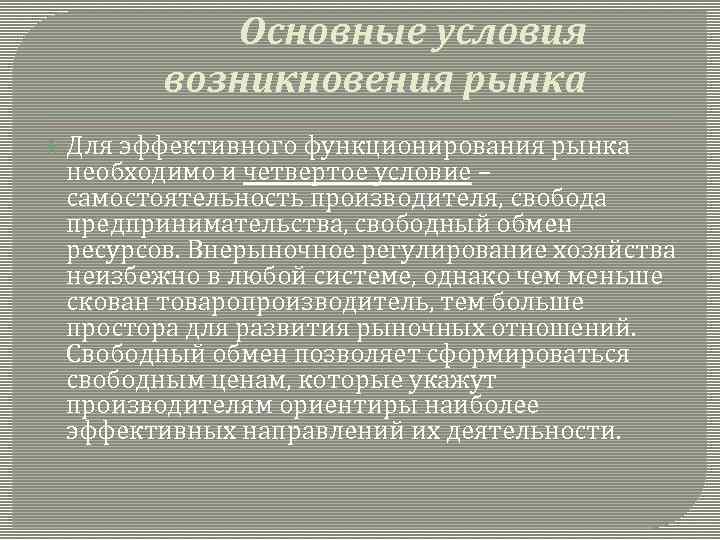 Основные условия возникновения рынка

Для эффективного функционирования рынка необходимо и четвертое условие – самостоятельность производителя, свобода предпринимательства, свободный обмен ресурсов. Внерыночное регулирование хозяйства неизбежно в любой системе, однако чем меньше скован товаропроизводитель, тем больше простора для развития рыночных отношений. Свободный обмен позволяет сформироваться свободным ценам, которые укажут производителям ориентиры наиболее эффективных направлений их деятельности.